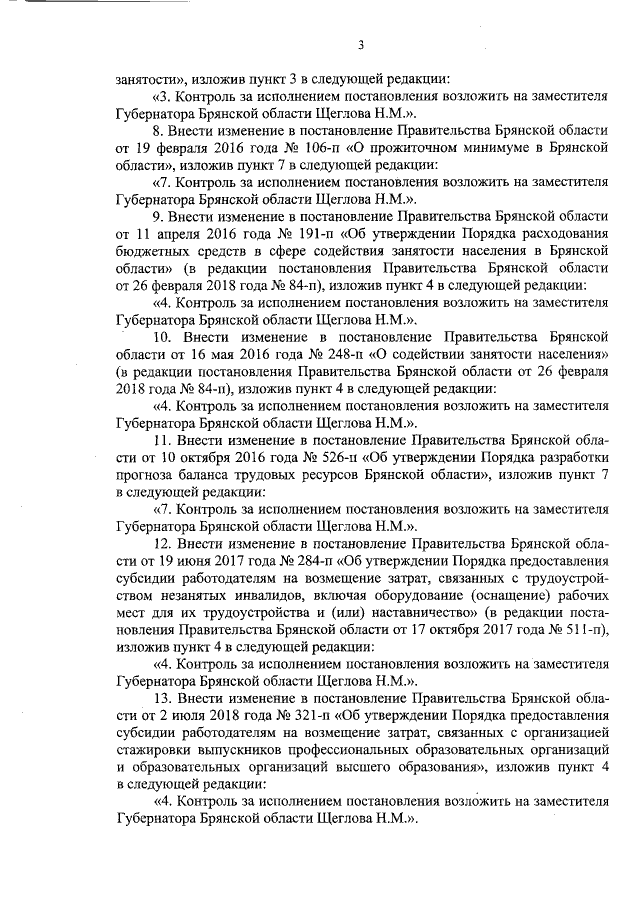 3

занятости», изложив пункт 3 в следующей редакции:

«3. Контроль за исполнением постановления возложить на заместителя Губернатора Брянской области Щеглова Н.М.».

8. Внести изменение в постановление Правительства Брянской области от 19 февраля 2016 года № 106-п «О прожиточном минимуме в Брянской области», изложив пункт 7 в следующей редакции:

«7. Контроль за исполнением постановления возложить на заместителя Губернатора Брянской области Щеглова Н.М.».

9. Внести изменение в постановление Правительства Брянской области от 11 апреля 2016 года № 191-п «Об утверждении Порядка расходования бюджетных средств в сфере содействия занятости населения в Брянской области» (в редакции постановления Правительства Брянской области от 26 февраля 2018 года № 84-п), изложив пункт 4 в следующей редакции:

«4. Контроль за исполнением постановления возложить на заместителя Губернатора Брянской области Щеглова Н.М.».

10. Внести изменение в постановление Правительства Брянской области от 16 мая 2016 года № 248-п «О содействии занятости населения» (в редакции постановления Правительства Брянской области от 26 февраля 2018 года № 84-п), изложив пункт 4 в следующей редакции:

«4. Контроль за исполнением постановления возложить на заместителя Губернатора Брянской области Щеглова Н.М.».

11. Внести изменение в постановление Правительства Брянской области от 10 октября 2016 года № 526-п «Об утверждении Порядка разработки прогноза баланса трудовых ресурсов Брянской области», изложив пункт 7 в следующей редакции:

«7. Контроль за исполнением постановления возложить на заместителя Губернатора Брянской области Щеглова Н.М.».

12. Внести изменение в постановление Правительства Брянской области от 19 июня 2017 года № 284-п «Об утверждении Порядка предоставления субсидии работодателям на возмещение затрат, связанных с трудоустройством незанятых инвалидов, включая оборудование (оснащение) рабочих мест для их трудоустройства и (или) наставничество» (в редакции постановления Правительства Брянской области от 17 октября 2017 года № 511-п), изложив пункт 4 в следующей редакции:

«4. Контроль за исполнением постановления возложить на заместителя Губернатора Брянской области Щеглова Н.М.».

13. Внести изменение в постановление Правительства Брянской области от 2 июля 2018 года № 321-п «Об утверждении Порядка предоставления субсидии работодателям на возмещение затрат, связанных с организацией стажировки выпускников профессиональных образовательных организаций и образовательных организаций высшего образования», изложив пункт 4 в следующей редакции:

«4. Контроль за исполнением постановления возложить на заместителя Губернатора Брянской области Щеглова Н.М.».